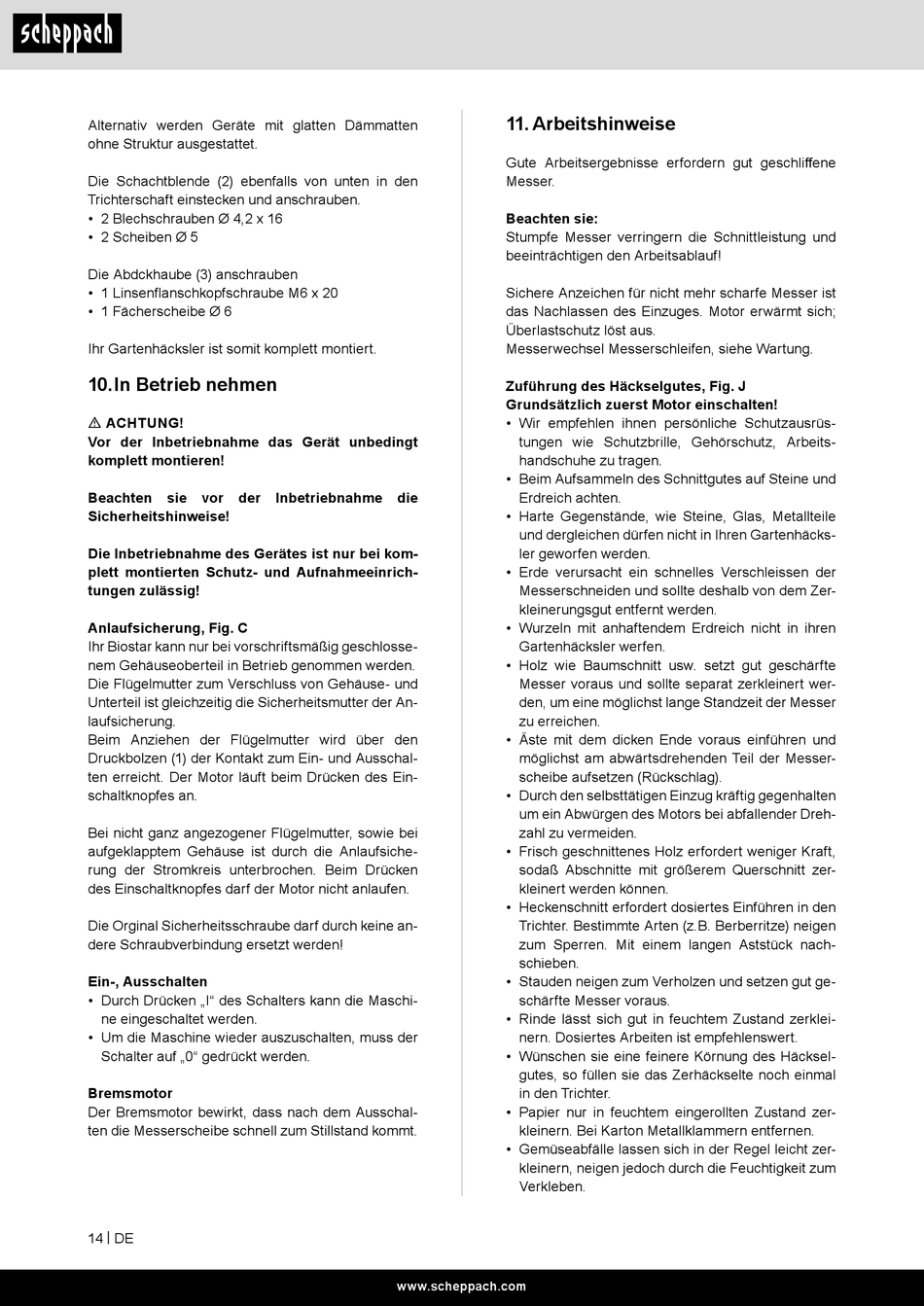 scheppach

Alternativ werden Geräte mit glatten Dämmatten ohne Struktur ausgestattet.

Die Schachtblende (2) ebenfalls von unten in den Trichterschaft einstecken und anschrauben.
• 2 Blechschrauben Ø 4,2 x 16
• 2 Scheiben Ø 5

Die Abdckhaube (3) anschrauben
• 1 Linsenflanschkopfschraube M6 x 20
• 1 Fächerscheibe Ø 6

Ihr Gartenhäcksler ist somit komplett montiert.

10. In Betrieb nehmen

⚠ ACHTUNG!
Vor der Inbetriebnahme das Gerät unbedingt komplett montieren!

Beachten sie vor der Inbetriebnahme die Sicherheitshinweise!

Die Inbetriebnahme des Gerätes ist nur bei komplett montierten Schutz- und Aufnahmeeinrichtungen zulässig!

Anlaufsicherung, Fig. C
Ihr Biostar kann nur bei vorschriftsmäßig geschlossenem Gehäuseoberteil in Betrieb genommen werden. Die Flügelmutter zum Verschluss von Gehäuse- und Unterteil ist gleichzeitig die Sicherheitsmutter der Anlaufsicherung.
Beim Anziehen der Flügelmutter wird über den Druckbolzen (1) der Kontakt zum Ein- und Ausschalten erreicht. Der Motor läuft beim Drücken des Einschaltknopfes an.

Bei nicht ganz angezogener Flügelmutter, sowie bei aufgeklapptem Gehäuse ist durch die Anlaufsicherung der Stromkreis unterbrochen. Beim Drücken des Einschaltknopfes darf der Motor nicht anlaufen.

Die Orginal Sicherheitsschraube darf durch keine andere Schraubverbindung ersetzt werden!

Ein-, Ausschalten
• Durch Drücken „I“ des Schalters kann die Maschine eingeschaltet werden.
• Um die Maschine wieder auszuschalten, muss der Schalter auf „0“ gedrückt werden.

Bremsmotor
Der Bremsmotor bewirkt, dass nach dem Ausschalten die Messerscheibe schnell zum Stillstand kommt.

11. Arbeitshinweise

Gute Arbeitsergebnisse erfordern gut geschliffene Messer.

Beachten sie:
Stumpfe Messer verringern die Schnittleistung und beeinträchtigen den Arbeitsablauf!

Sichere Anzeichen für nicht mehr scharfe Messer ist das Nachlassen des Einzuges. Motor erwärmt sich; Überlastschutz löst aus.
Messerwechsel Messerschleifen, siehe Wartung.

Zuführung des Häckselgutes, Fig. J
Grundsätzlich zuerst Motor einschalten!
• Wir empfehlen ihnen persönliche Schutzausrüstungen wie Schutzbrille, Gehörschutz, Arbeitshandschuhe zu tragen.
• Beim Aufsammeln des Schnittgutes auf Steine und Erdreich achten.
• Harte Gegenstände, wie Steine, Glas, Metallteile und dergleichen dürfen nicht in Ihren Gartenhäcksler geworfen werden.
• Erde verursacht ein schnelles Verschleissen der Messerschneiden und sollte deshalb von dem Zerkleinerungsgut entfernt werden.
• Wurzeln mit anhaftendem Erdreich nicht in ihren Gartenhäcksler werfen.
• Holz wie Baumschnitt usw. setzt gut geschärfte Messer voraus und sollte separat zerkleinert werden, um eine möglichst lange Standzeit der Messer zu erreichen.
• Äste mit dem dicken Ende voraus einführen und möglichst am abwärtsdrehenden Teil der Messerscheibe aufsetzen (Rückschlag).
• Durch den selbsttätigen Einzug kräftig gegenhalten um ein Abwürgen des Motors bei abfallender Drehzahl zu vermeiden.
• Frisch geschnittenes Holz erfordert weniger Kraft, sodaß Abschnitte mit größerem Querschnitt zerkleinert werden können.
• Heckenschnitt erfordert dosiertes Einführen in den Trichter. Bestimmte Arten (z.B. Berberritze) neigen zum Sperren. Mit einem langen Aststück nachschieben.
• Stauden neigen zum Verholzen und setzen gut geschärfte Messer voraus.
• Rinde lässt sich gut in feuchtem Zustand zerkleinern. Dosiertes Arbeiten ist empfehlenswert.
• Wünschen sie eine feinere Körnung des Häckselgutes, so füllen sie das Zerhäckselte noch einmal in den Trichter.
• Papier nur in feuchtem eingerollten Zustand zerkleinern. Bei Karton Metallklammern entfernen.
• Gemüseabfälle lassen sich in der Regel leicht zerkleinern, neigen jedoch durch die Feuchtigkeit zum Verkleben.

14 | DE

www.scheppach.com